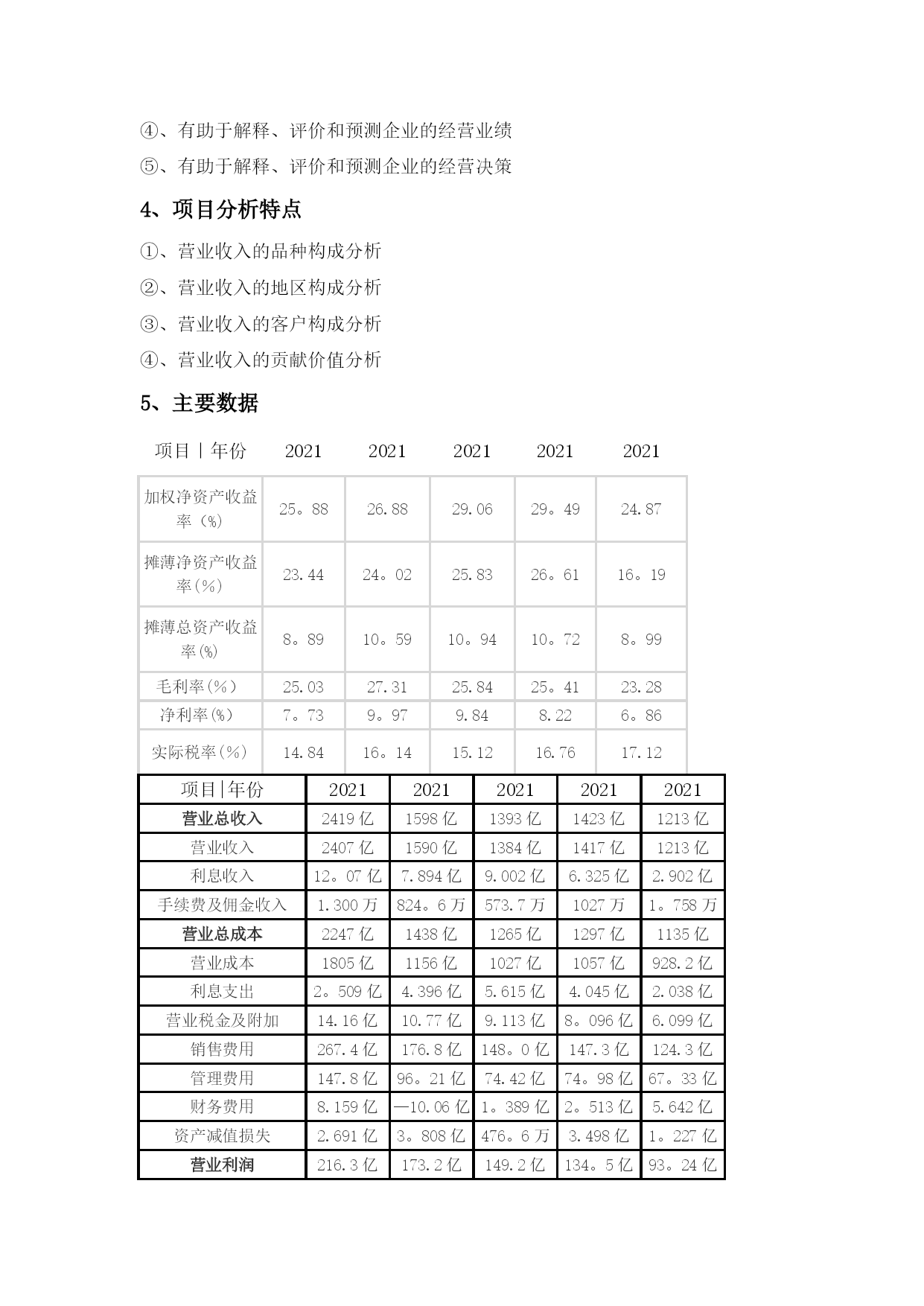 ④、有助于解释、评价和预测企业的经营业绩

⑤、有助于解释、评价和预测企业的经营决策

4、项目分析特点

①、营业收入的品种构成分析

②、营业收入的地区构成分析

③、营业收入的客户构成分析

④、营业收入的贡献价值分析

5、主要数据

| 项目丨年份 | 2021 | 2021 | 2021 | 2021 | 2021 |
|---|---|---|---|---|---|
| 加权净资产收益率（%） | 25。88 | 26.88 | 29.06 | 29。49 | 24.87 |
| 摊薄净资产收益率(%) | 23.44 | 24。02 | 25.83 | 26。61 | 16。19 |
| 摊薄总资产收益率(%) | 8。89 | 10。59 | 10。94 | 10。72 | 8。99 |
| 毛利率(%) | 25.03 | 27.31 | 25.84 | 25。41 | 23.28 |
| 净利率(%) | 7。73 | 9。97 | 9.84 | 8.22 | 6。86 |
| 实际税率(%) | 14.84 | 16。14 | 15.12 | 16.76 | 17.12 |

| 项目\|年份 | 2021 | 2021 | 2021 | 2021 | 2021 |
|---|---|---|---|---|---|
| 营业总收入 | 2419 亿 | 1598 亿 | 1393 亿 | 1423 亿 | 1213 亿 |
| 营业收入 | 2407 亿 | 1590 亿 | 1384 亿 | 1417 亿 | 1213 亿 |
| 利息收入 | 12。07 亿 | 7.894 亿 | 9.002 亿 | 6.325 亿 | 2.902 亿 |
| 手续费及佣金收入 | 1.300 万 | 824。6 万 | 573.7 万 | 1027 万 | 1。758 万 |
| 营业总成本 | 2247 亿 | 1438 亿 | 1265 亿 | 1297 亿 | 1135 亿 |
| 营业成本 | 1805 亿 | 1156 亿 | 1027 亿 | 1057 亿 | 928.2 亿 |
| 利息支出 | 2。509 亿 | 4.396 亿 | 5.615 亿 | 4.045 亿 | 2.038 亿 |
| 营业税金及附加 | 14.16 亿 | 10.77 亿 | 9.113 亿 | 8。096 亿 | 6.099 亿 |
| 销售费用 | 267.4 亿 | 176.8 亿 | 148。0 亿 | 147.3 亿 | 124.3 亿 |
| 管理费用 | 147.8 亿 | 96。21 亿 | 74.42 亿 | 74。98 亿 | 67。33 亿 |
| 财务费用 | 8.159 亿 | —10.06 亿 | 1。389 亿 | 2。513 亿 | 5.642 亿 |
| 资产减值损失 | 2.691 亿 | 3。808 亿 | 476。6 万 | 3.498 亿 | 1。227 亿 |
| 营业利润 | 216.3 亿 | 173.2 亿 | 149.2 亿 | 134。5 亿 | 93。24 亿 |